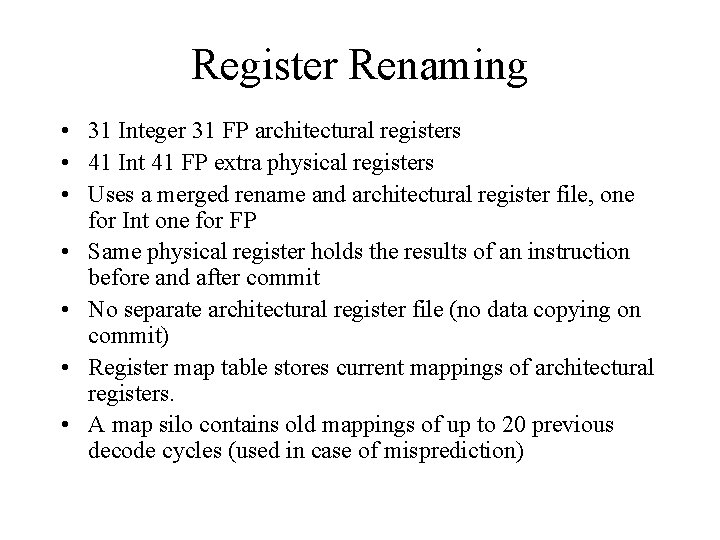 Register Renaming

• 31 Integer 31 FP architectural registers
• 41 Int 41 FP extra physical registers
• Uses a merged rename and architectural register file, one for Int one for FP
• Same physical register holds the results of an instruction before and after commit
• No separate architectural register file (no data copying on commit)
• Register map table stores current mappings of architectural registers.
• A map silo contains old mappings of up to 20 previous decode cycles (used in case of misprediction)